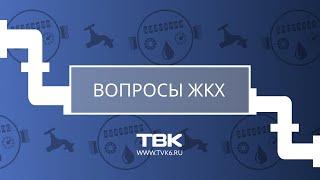 ВОПРОСЫ ЖКХ

ТВК
WWW.TVK6.RU